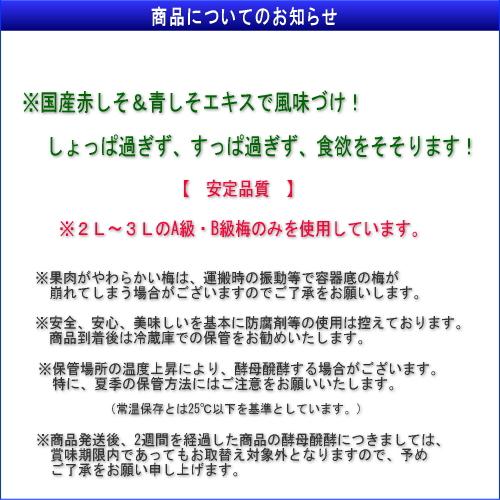 商品についてのお知らせ

※国産赤しそ＆青しそエキスで風味づけ！

しょっぱ過ぎず、すっぱ過ぎず、食欲をそそります！

【　安定品質　】

※２Ｌ～３ＬのA級・B級梅のみを使用しています。

※果肉がやわらかい梅は、運搬時の振動等で容器底の梅が崩れてしまう場合がございますのでご了承をお願いします。

※安全、安心、美味しいを基本に防腐剤等の使用は控えております。商品到着後は冷蔵庫での保管をお勧めいたします。

※保管場所の温度上昇により、酵母醗酵する場合がございます。特に、夏季の保管方法にはご注意をお願いいたします。

（常温保存とは25℃以下を基準としています。）

※商品発送後、2週間を経過した商品の酵母醗酵につきましては、賞味期限内であってもお取替え対象外となりますので、予めご了承をお願い申し上げます。